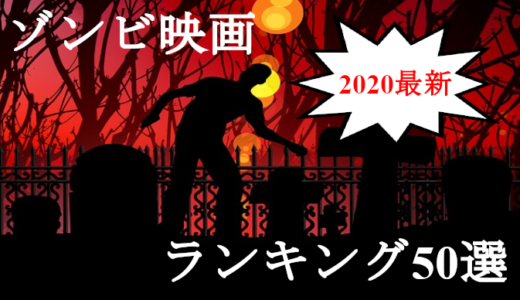 ゾンビ映画

2020最新

ランキング50選